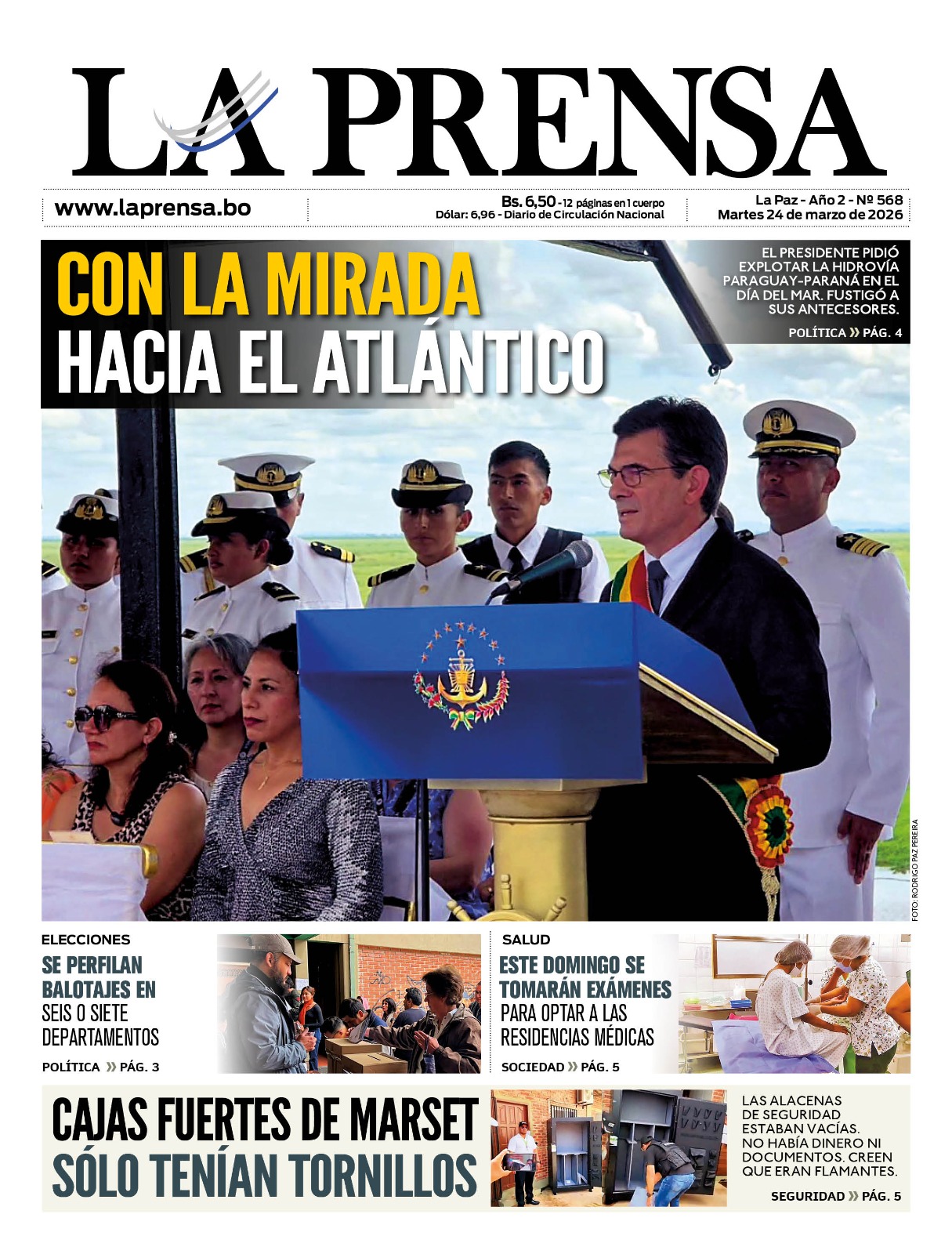 LA PRENSA

www.laprensa.bo

Bs. 6,50 - 12 páginas en 1 cuerpo
Dólar: 6,96 - Diario de Circulación Nacional

La Paz - Año 2 - Nº 568
Martes 24 de marzo de 2026

CON LA MIRADA HACIA EL ATLÁNTICO

EL PRESIDENTE PIDIÓ EXPLOTAR LA HIDROVÍA PARAGUAY-PARANÁ EN EL DÍA DEL MAR. FUSTIGÓ A SUS ANTECESORES.

POLÍTICA » PÁG. 4

FOTO: RODRIGO PAZ PEREIRA

ELECCIONES
SE PERFILAN BALOTAJES EN SEIS O SIETE DEPARTAMENTOS
POLÍTICA » PÁG. 3

SALUD
ESTE DOMINGO SE TOMARÁN EXÁMENES PARA OPTAR A LAS RESIDENCIAS MÉDICAS
SOCIEDAD » PÁG. 5

CAJAS FUERTES DE MARSET SÓLO TENÍAN TORNILLOS

LAS ALACENAS DE SEGURIDAD ESTABAN VACÍAS. NO HABÍA DINERO NI DOCUMENTOS. CREEN QUE ERAN FLAMANTES.
SEGURIDAD » PÁG. 5